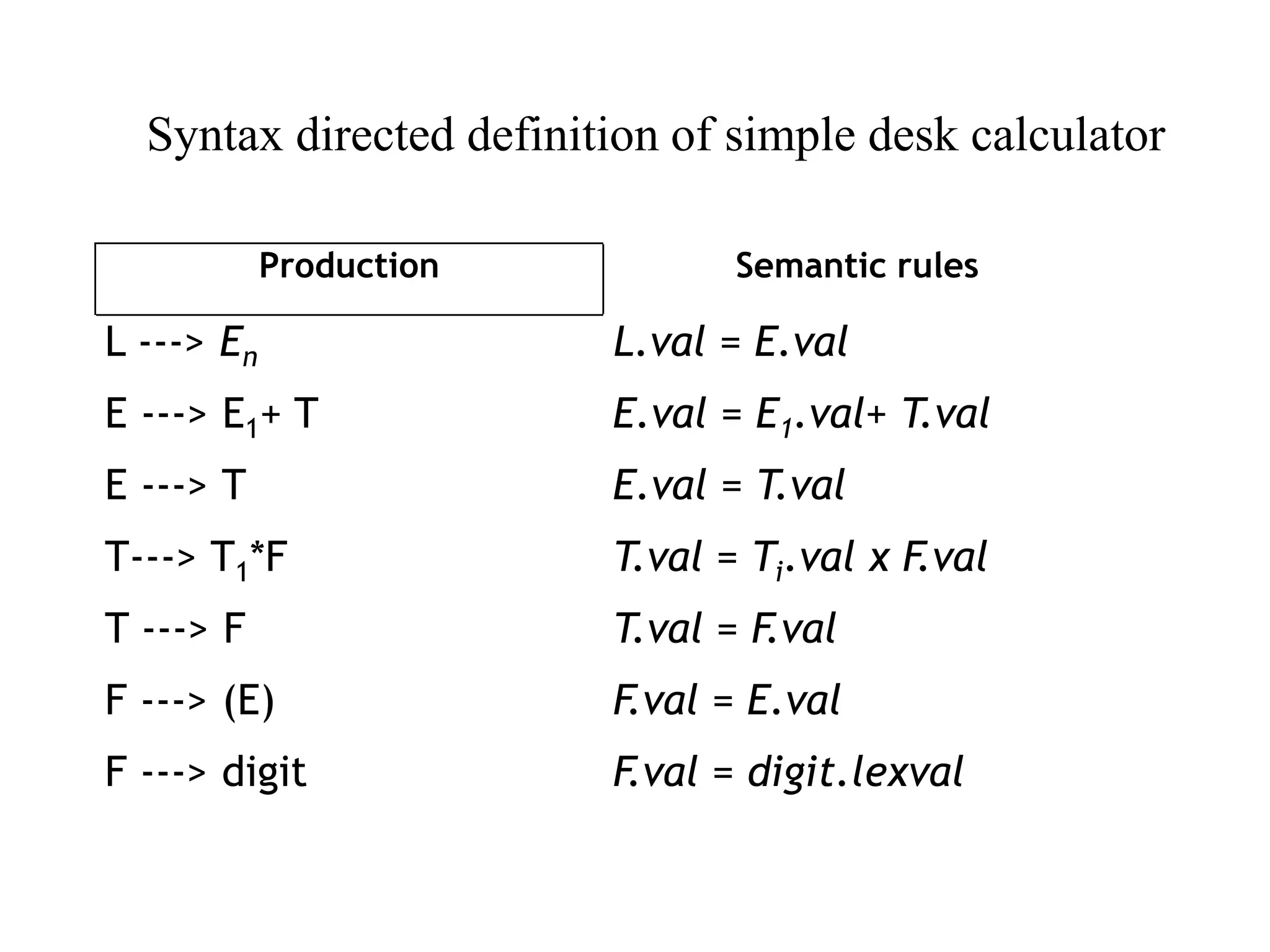 Syntax directed definition of simple desk calculator

| Production | Semantic rules |
|---|---|
| L ---> $E_n$ | L.val = E.val |
| E ---> $E_1$+ T | E.val = $E_1$.val+ T.val |
| E ---> T | E.val = T.val |
| T---> $T_1$*F | T.val = $T_i$.val x F.val |
| T ---> F | T.val = F.val |
| F ---> (E) | F.val = E.val |
| F ---> digit | F.val = digit.lexval |